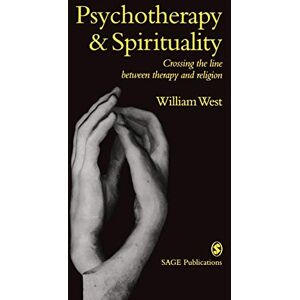 Psychotherapy & Spirituality

Crossing the line between therapy and religion

William West

S

SAGE Publications